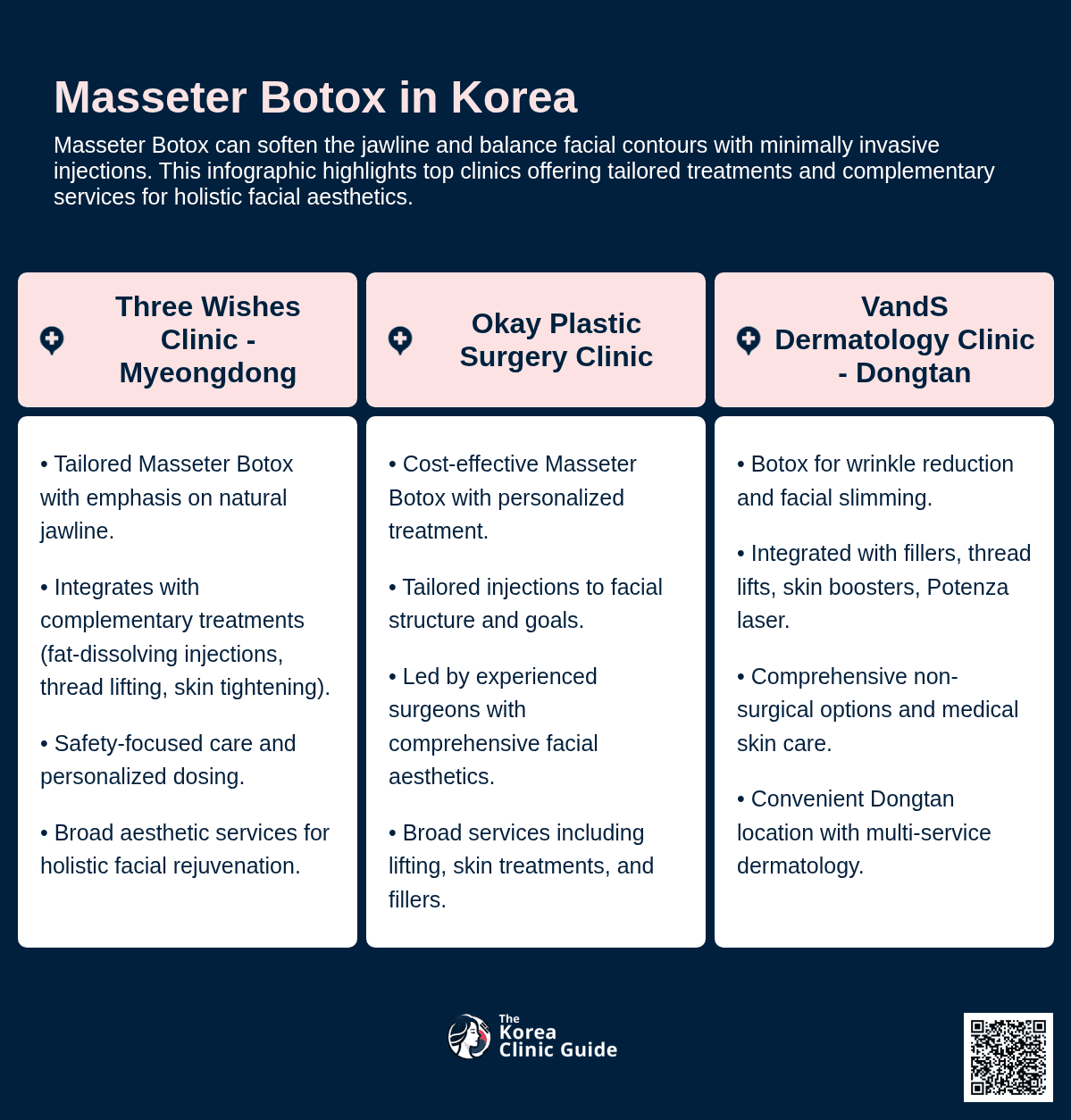 Masseter Botox in Korea

Masseter Botox can soften the jawline and balance facial contours with minimally invasive injections. This infographic highlights top clinics offering tailored treatments and complementary services for holistic facial aesthetics.

Three Wishes Clinic - Myeongdong

• Tailored Masseter Botox with emphasis on natural jawline.

• Integrates with complementary treatments (fat-dissolving injections, thread lifting, skin tightening).

• Safety-focused care and personalized dosing.

• Broad aesthetic services for holistic facial rejuvenation.

Okay Plastic Surgery Clinic

• Cost-effective Masseter Botox with personalized treatment.

• Tailored injections to facial structure and goals.

• Led by experienced surgeons with comprehensive facial aesthetics.

• Broad services including lifting, skin treatments, and fillers.

VandS Dermatology Clinic - Dongtan

• Botox for wrinkle reduction and facial slimming.

• Integrated with fillers, thread lifts, skin boosters, Potenza laser.

• Comprehensive non-surgical options and medical skin care.

• Convenient Dongtan location with multi-service dermatology.

The Korea Clinic Guide